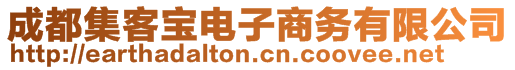 成都集客宝电子商务有限公司
http://earthadalton.cn.coovee.net